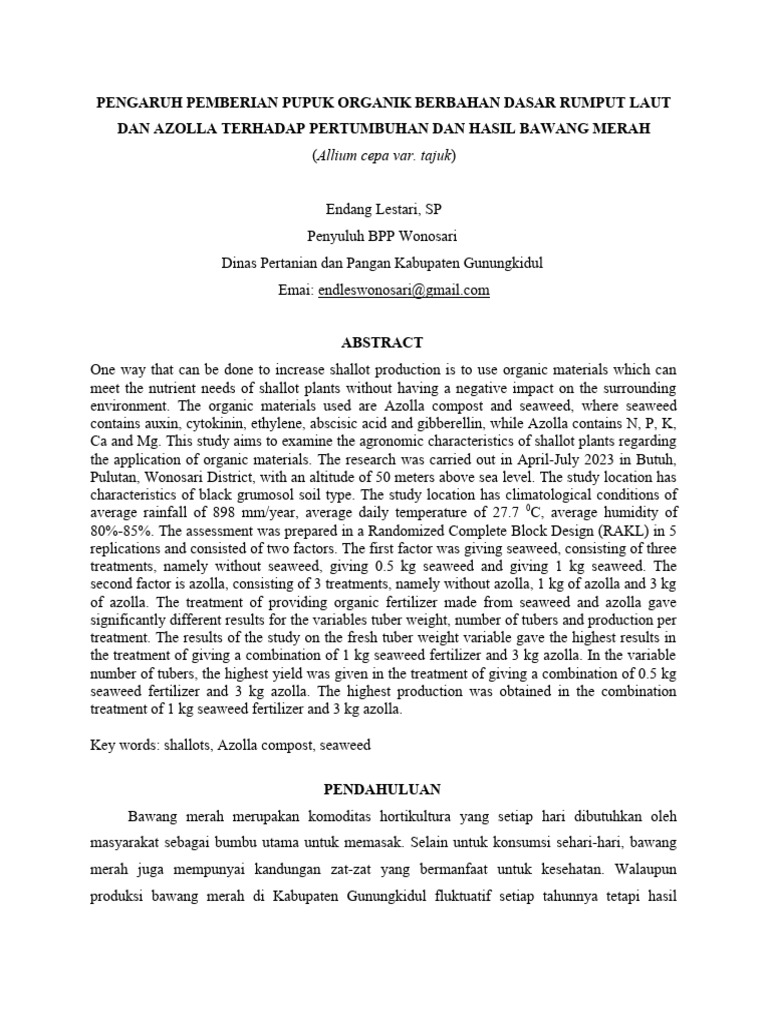 PENGARUH PEMBERIAN PUPUK ORGANIK BERBAHAN DASAR RUMPUT LAUT DAN AZOLLA TERHADAP PERTUMBUHAN DAN HASIL BAWANG MERAH

(Allium cepa var. tajuk)

Endang Lestari, SP

Penyuluh BPP Wonosari

Dinas Pertanian dan Pangan Kabupaten Gunungkidul

Emai: endleswonosari@gmail.com

ABSTRACT

One way that can be done to increase shallot production is to use organic materials which can meet the nutrient needs of shallot plants without having a negative impact on the surrounding environment. The organic materials used are Azolla compost and seaweed, where seaweed contains auxin, cytokinin, ethylene, abscisic acid and gibberellin, while Azolla contains N, P, K, Ca and Mg. This study aims to examine the agronomic characteristics of shallot plants regarding the application of organic materials. The research was carried out in April-July 2023 in Butuh, Pulutan, Wonosari District, with an altitude of 50 meters above sea level. The study location has characteristics of black grumosol soil type. The study location has climatological conditions of average rainfall of 898 mm/year, average daily temperature of 27.7 $^0$C, average humidity of 80%-85%. The assessment was prepared in a Randomized Complete Block Design (RAKL) in 5 replications and consisted of two factors. The first factor was giving seaweed, consisting of three treatments, namely without seaweed, giving 0.5 kg seaweed and giving 1 kg seaweed. The second factor is azolla, consisting of 3 treatments, namely without azolla, 1 kg of azolla and 3 kg of azolla. The treatment of providing organic fertilizer made from seaweed and azolla gave significantly different results for the variables tuber weight, number of tubers and production per treatment. The results of the study on the fresh tuber weight variable gave the highest results in the treatment of giving a combination of 1 kg seaweed fertilizer and 3 kg azolla. In the variable number of tubers, the highest yield was given in the treatment of giving a combination of 0.5 kg seaweed fertilizer and 3 kg azolla. The highest production was obtained in the combination treatment of 1 kg seaweed fertilizer and 3 kg azolla.

Key words: shallots, Azolla compost, seaweed

PENDAHULUAN

Bawang merah merupakan komoditas hortikultura yang setiap hari dibutuhkan oleh masyarakat sebagai bumbu utama untuk memasak. Selain untuk konsumsi sehari-hari, bawang merah juga mempunyai kandungan zat-zat yang bermanfaat untuk kesehatan. Walaupun produksi bawang merah di Kabupaten Gunungkidul fluktuatif setiap tahunnya tetapi hasil